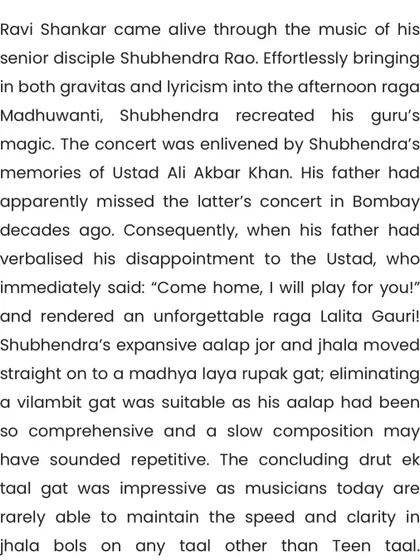 Ravi Shankar came alive through the music of his senior disciple Shubhendra Rao. Effortlessly bringing in both gravitas and lyricism into the afternoon raga Madhuwanti, Shubhendra recreated his guru's magic. The concert was enlivened by Shubhendra's memories of Ustad Ali Akbar Khan. His father had apparently missed the latter's concert in Bombay decades ago. Consequently, when his father had verbalised his disappointment to the Ustad, who immediately said: "Come home, I will play for you!" and rendered an unforgettable raga Lalita Gauri! Shubhendra's expansive aalap jor and jhala moved straight on to a madhya laya rupak gat; eliminating a vilambit gat was suitable as his aalap had been so comprehensive and a slow composition may have sounded repetitive. The concluding drut ek taal gat was impressive as musicians today are rarely able to maintain the speed and clarity in jhala bols on any taal other than Teen taal.